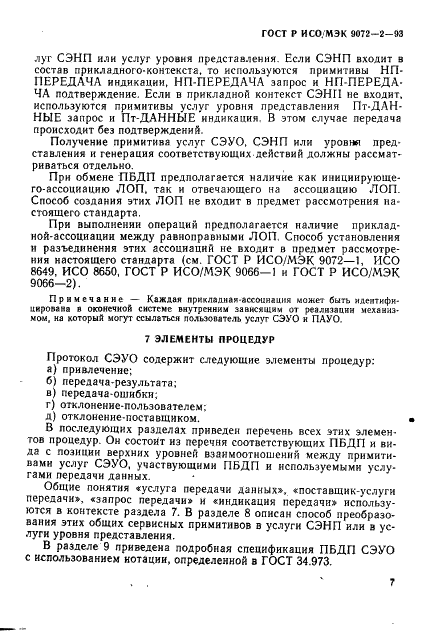 ГОСТ Р ИСО/МЭК 9072—2—93

луг СЭНП или услуг уровня представления. Если СЭНП входит в состав прикладного-контекста, то используются примитивы НП-ПЕРЕДАЧА индикации, НП-ПЕРЕДАЧА запрос и НП-ПЕРЕДАЧА подтверждение. Если в прикладной контекст СЭНП не входит, используются примитивы услуг уровня представления Пт-ДАННЫЕ запрос и Пт-ДАННЫЕ индикация. В этом случае передача происходит без подтверждений.

Получение примитива услуг СЭУО, СЭНП или уровня представления и генерация соответствующих действий должны рассматриваться отдельно.

При обмене ПБДП предполагается наличие как инициирующего-ассоциацию ЛОП, так и отвечающего на ассоциацию ЛОП. Способ создания этих ЛОП не входит в предмет рассмотрения настоящего стандарта.

При выполнении операций предполагается наличие прикладной-ассоциации между равноправными ЛОП. Способ установления и разъединения этих ассоциаций не входит в предмет рассмотрения настоящего стандарта (см. ГОСТ Р ИСО/МЭК 9072—1, ИСО 8649, ИСО 8650, ГОСТ Р ИСО/МЭК 9066—1 и ГОСТ Р ИСО/МЭК 9066—2).

Примечание — Каждая прикладная-ассоциация может быть идентифицирована в оконечной системе внутренним зависящим от реализации механизмом, на который могут ссылаться пользователь услуг СЭУО и ПАУО.

7 ЭЛЕМЕНТЫ ПРОЦЕДУР

Протокол СЭУО содержит следующие элементы процедур:
а) привлечение;
б) передача-результата;
в) передача-ошибки;
г) отклонение-пользователем;
д) отклонение-поставщиком.

В последующих разделах приведен перечень всех этих элементов процедур. Он состоит из перечня соответствующих ПБДП и вида с позиции верхних уровней взаимоотношений между примитивами услуг СЭУО, участвующими ПБДП и используемыми услугами передачи данных.

Общие понятия «услуга передачи данных», «поставщик-услуги передачи», «запрос передачи» и «индикация передачи» используются в контексте раздела 7. В разделе 8 описан способ преобразования этих общих сервисных примитивов в услуги СЭНП или в услуги уровня представления.

В разделе 9 приведена подробная спецификация ПБДП СЭУО с использованием нотации, определенной в ГОСТ 34.973.

7